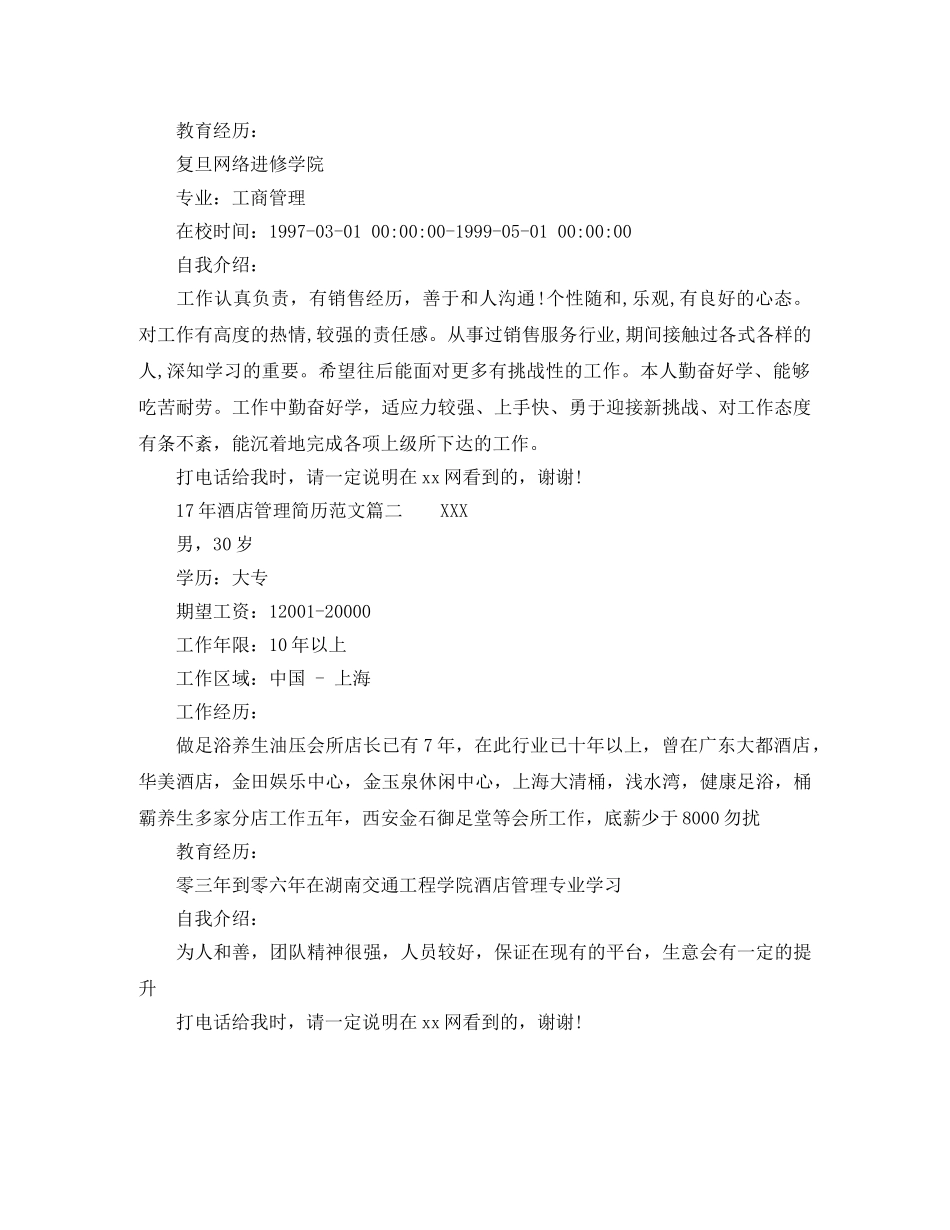 教育经历：

复旦网络进修学院

专业：工商管理

在校时间：1997-03-01 00:00:00-1999-05-01 00:00:00

自我介绍：

工作认真负责，有销售经历，善于和人沟通!个性随和,乐观,有良好的心态。对工作有高度的热情,较强的责任感。从事过销售服务行业,期间接触过各式各样的人,深知学习的重要。希望往后能面对更多有挑战性的工作。本人勤奋好学、能够吃苦耐劳。工作中勤奋好学，适应力较强、上手快、勇于迎接新挑战、对工作态度有条不紊，能沉着地完成各项上级所下达的工作。

打电话给我时，请一定说明在xx网看到的，谢谢!

17年酒店管理简历范文篇二 XXX

男，30岁

学历：大专

期望工资：12001-20000

工作年限：10年以上

工作区域：中国 - 上海

工作经历：

做足浴养生油压会所店长已有7年，在此行业已十年以上，曾在广东大都酒店，华美酒店，金田娱乐中心，金玉泉休闲中心，上海大清桶，浅水湾，健康足浴，桶霸养生多家分店工作五年，西安金石御足堂等会所工作，底薪少于8000勿扰

教育经历：

零三年到零六年在湖南交通工程学院酒店管理专业学习

自我介绍：

为人和善，团队精神很强，人员较好，保证在现有的平台，生意会有一定的提升

打电话给我时，请一定说明在xx网看到的，谢谢!